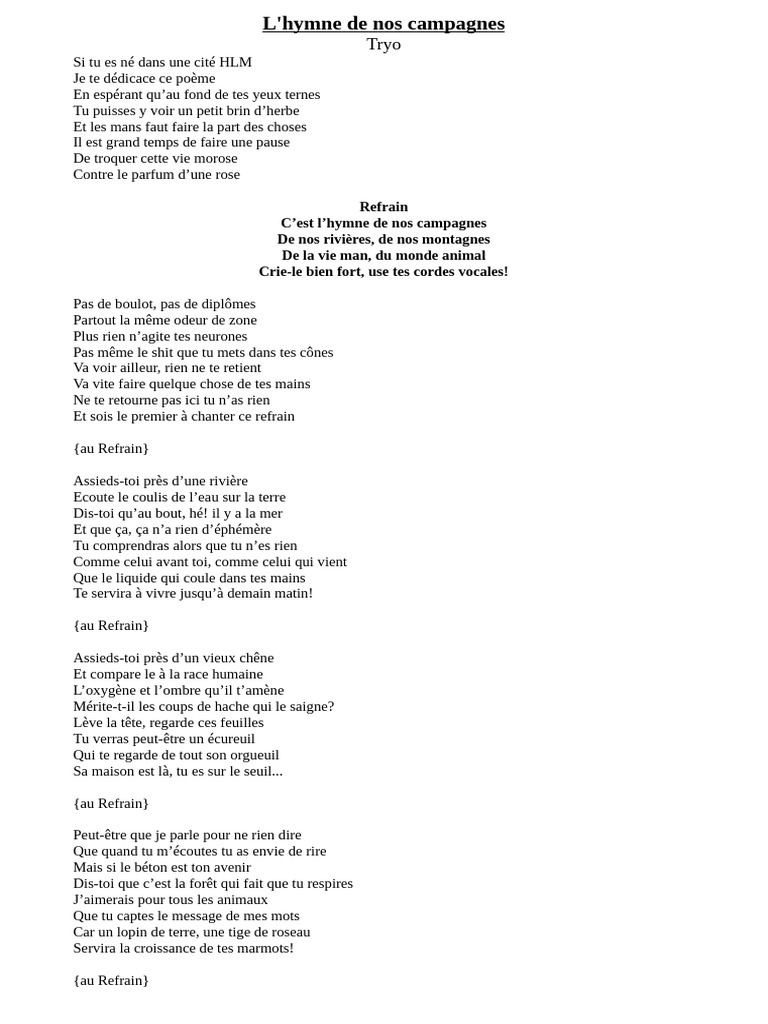 L'hymne de nos campagnes
Tryo

Si tu es né dans une cité HLM
Je te dédicace ce poème
En espérant qu'au fond de tes yeux ternes
Tu puisses y voir un petit brin d'herbe
Et les mans faut faire la part des choses
Il est grand temps de faire une pause
De troquer cette vie morose
Contre le parfum d'une rose

Refrain
C'est l'hymne de nos campagnes
De nos rivières, de nos montagnes
De la vie man, du monde animal
Crie-le bien fort, use tes cordes vocales!

Pas de boulot, pas de diplômes
Partout la même odeur de zone
Plus rien n'agite tes neurones
Pas même le shit que tu mets dans tes cônes
Va voir ailleur, rien ne te retient
Va vite faire quelque chose de tes mains
Ne te retourne pas ici tu n'as rien
Et sois le premier à chanter ce refrain

{au Refrain}

Assieds-toi près d'une rivière
Ecoute le coulis de l'eau sur la terre
Dis-toi qu'au bout, hé! il y a la mer
Et que ça, ça n'a rien d'éphémère
Tu comprendras alors que tu n'es rien
Comme celui avant toi, comme celui qui vient
Que le liquide qui coule dans tes mains
Te servira à vivre jusqu'à demain matin!

{au Refrain}

Assieds-toi près d'un vieux chêne
Et compare le à la race humaine
L'oxygène et l'ombre qu'il t'amène
Mérite-t-il les coups de hache qui le saigne?
Lève la tête, regarde ces feuilles
Tu verras peut-être un écureuil
Qui te regarde de tout son orgueuil
Sa maison est là, tu es sur le seuil...

{au Refrain}

Peut-être que je parle pour ne rien dire
Que quand tu m'écoutes tu as envie de rire
Mais si le béton est ton avenir
Dis-toi que c'est la forêt qui fait que tu respires
J'aimerais pour tous les animaux
Que tu captes le message de mes mots
Car un lopin de terre, une tige de roseau
Servira la croissance de tes marmots!

{au Refrain}